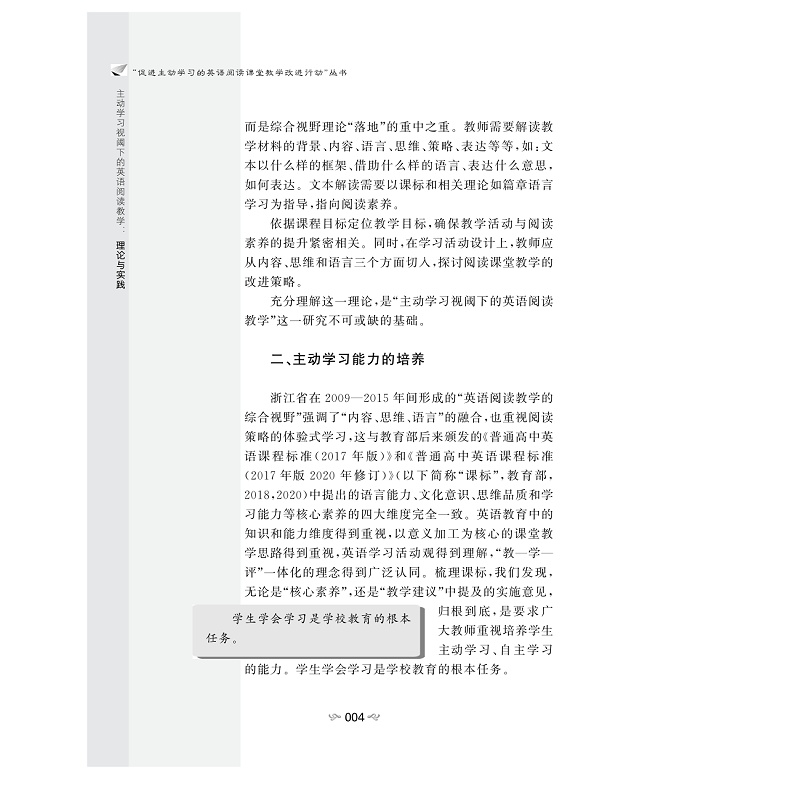 “促进主动学习的英语阅读课堂教学改进行动”丛书

主动学习视阈下的英语阅读教学：理论与实践

而是综合视野理论“落地”的重中之重。教师需要解读教学材料的背景、内容、语言、思维、策略、表达等等，如：文本以什么样的框架、借助什么样的语言、表达什么意思，如何表达。文本解读需要以课标和相关理论如篇章语言学习为指导，指向阅读素养。

依据课程目标定位教学目标，确保教学活动与阅读素养的提升紧密相关。同时，在学习活动设计上，教师应从内容、思维和语言三个方面切入，探讨阅读课堂教学的改进策略。

充分理解这一理论，是“主动学习视阈下的英语阅读教学”这一研究不可或缺的基础。

二、主动学习能力的培养

浙江省在 2009—2015 年间形成的“英语阅读教学的综合视野”强调了“内容、思维、语言”的融合，也重视阅读策略的体验式学习，这与教育部后来颁发的《普通高中英语课程标准（2017 年版）》和《普通高中英语课程标准（2017 年版 2020 年修订）》（以下简称“课标”，教育部，2018，2020）中提出的语言能力、文化意识、思维品质和学习能力等核心素养的四大维度完全一致。英语教育中的知识和能力维度得到重视，以意义加工为核心的课堂教学思路得到重视，英语学习活动观得到理解，“教—学—评”一体化的理念得到广泛认同。梳理课标，我们发现，无论是“核心素养”，还是“教学建议”中提及的实施意见，归根到底，是要求广大教师重视培养学生主动学习、自主学习的能力。学生学会学习是学校教育的根本任务。

学生学会学习是学校教育的根本任务。

004